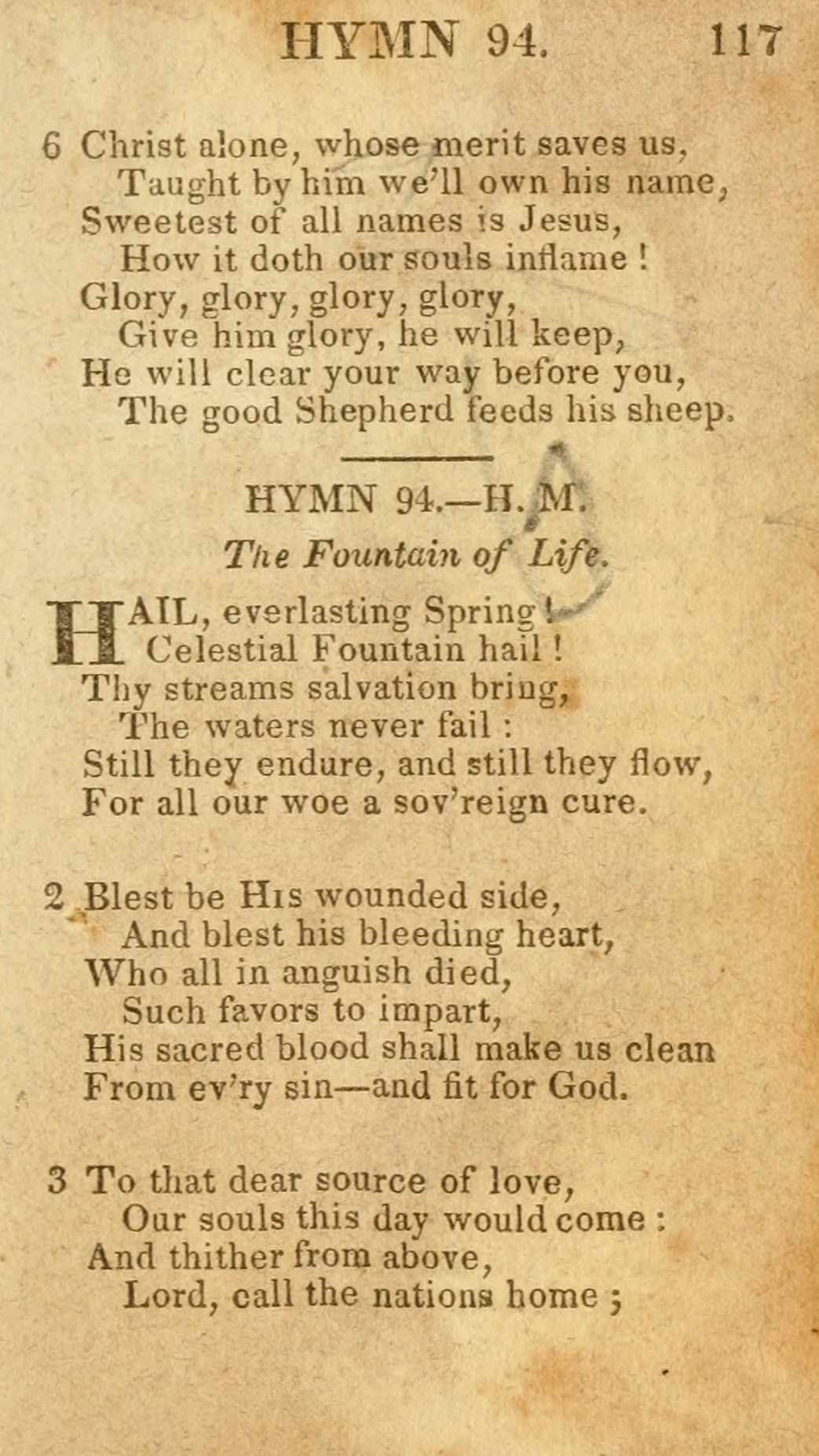 HYMN 94. 117

6 Christ alone, whose merit saves us,
Taught by him we'll own his name,
Sweetest of all names is Jesus,
How it doth our souls inflame !
Glory, glory, glory, glory,
Give him glory, he will keep,
He will clear your way before you,
The good Shepherd feeds his sheep.

HYMN 94.—H. M.

The Fountain of Life.

HAIL, everlasting Spring !
Celestial Fountain hail !
Thy streams salvation bring,
The waters never fail :
Still they endure, and still they flow,
For all our woe a sov'reign cure.

2 Blest be His wounded side,
And blest his bleeding heart,
Who all in anguish died,
Such favors to impart,
His sacred blood shall make us clean
From ev'ry sin—and fit for God.

3 To that dear source of love,
Our souls this day would come :
And thither from above,
Lord, call the nations home ;